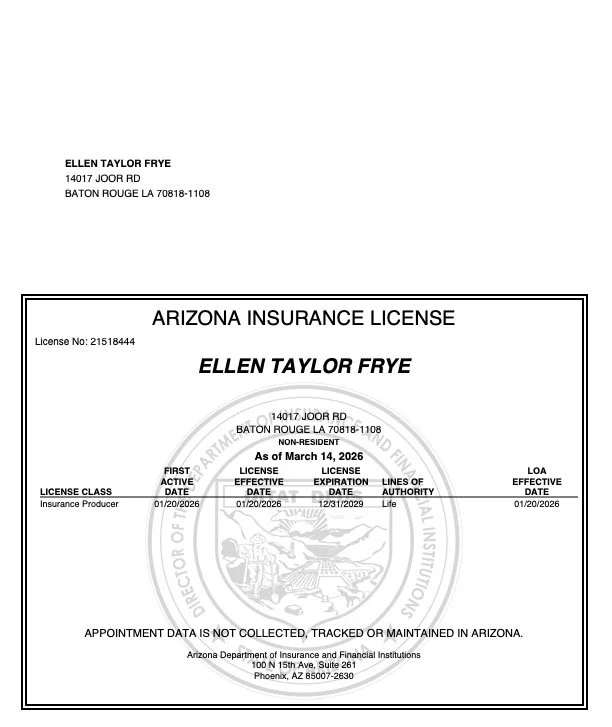 ELLEN TAYLOR FRYE
14017 JOOR RD
BATON ROUGE LA 70818-1108

ARIZONA INSURANCE LICENSE

License No: 21518444

ELLEN TAYLOR FRYE

14017 JOOR RD
BATON ROUGE LA 70818-1108
NON-RESIDENT

As of March 14, 2026

| LICENSE CLASS | FIRST ACTIVE DATE | LICENSE EFFECTIVE DATE | LICENSE EXPIRATION DATE | LINES OF AUTHORITY | LOA EFFECTIVE DATE |
|---|---|---|---|---|---|
| Insurance Producer | 01/20/2026 | 01/20/2026 | 12/31/2029 | Life | 01/20/2026 |

DIRECTOR OF THE DEPARTMENT OF INSURANCE AND FINANCIAL INSTITUTIONS
DITAT DEUS

APPOINTMENT DATA IS NOT COLLECTED, TRACKED OR MAINTAINED IN ARIZONA.

Arizona Department of Insurance and Financial Institutions
100 N 15th Ave, Suite 261
Phoenix, AZ 85007-2630